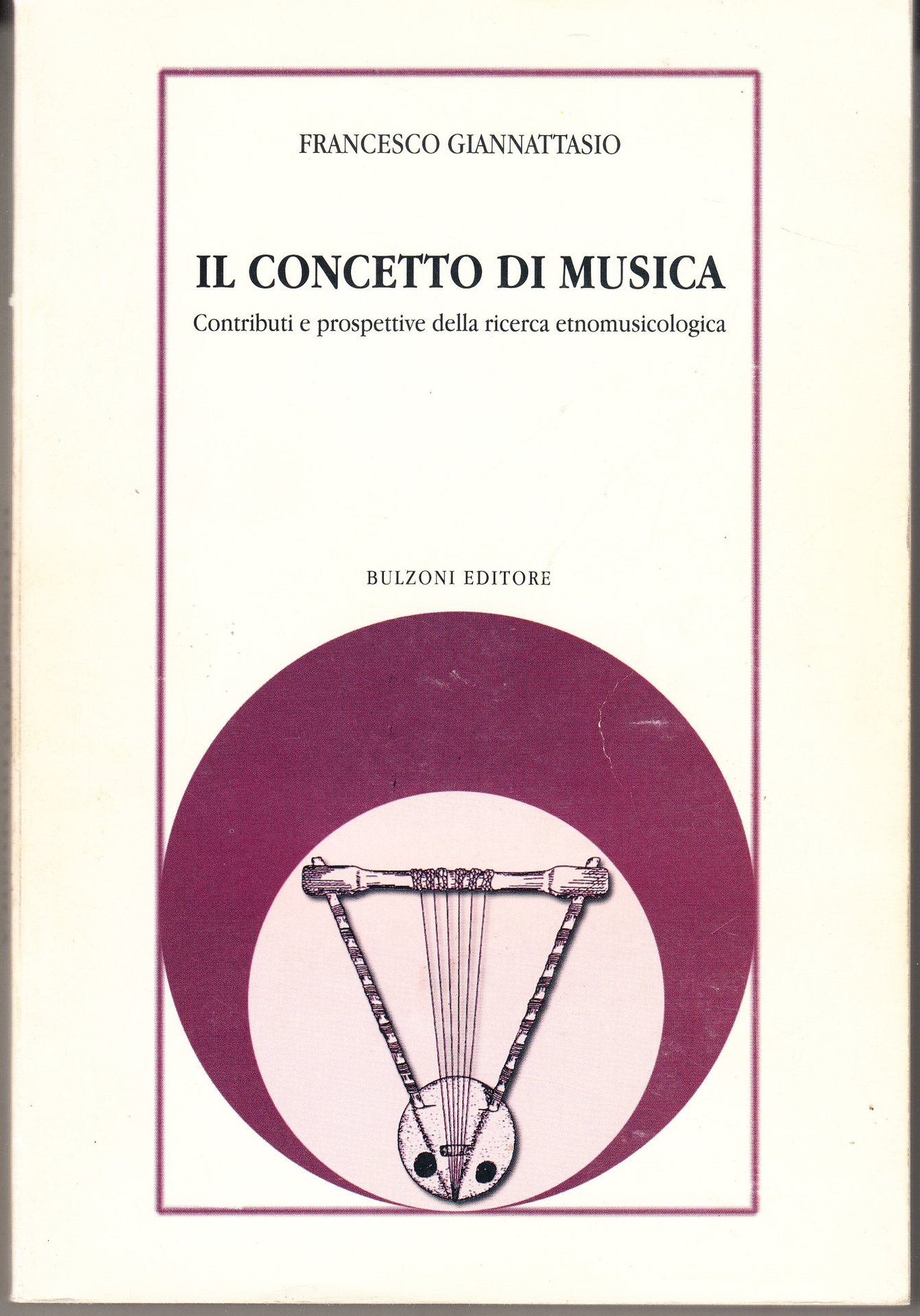 FRANCESCO GIANNATTASIO

IL CONCETTO DI MUSICA

Contributi e prospettive della ricerca etnomusicologica

BULZONI EDITORE